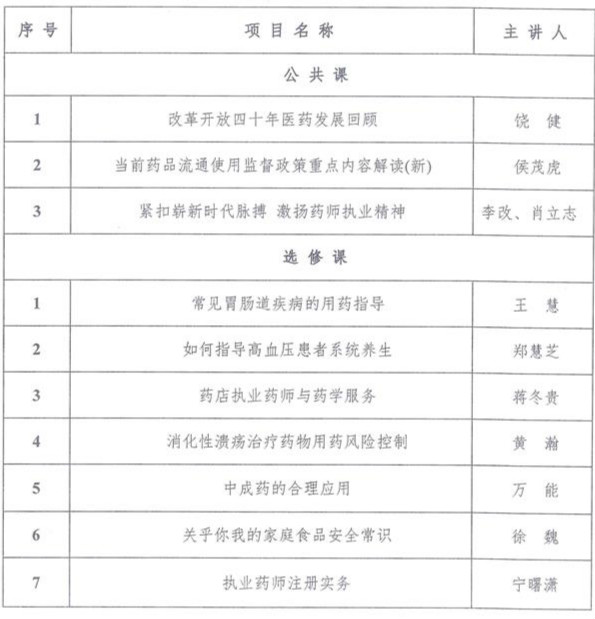 | 序号 | 项目名称 | 主讲人 |
|---|---|---|
| 公共课 | | |
| 1 | 改革开放四十年医药发展回顾 | 饶 健 |
| 2 | 当前药品流通使用监督政策重点内容解读(新) | 侯茂虎 |
| 3 | 紧扣崭新时代脉搏 激扬药师执业精神 | 李改、肖立志 |
| 选修课 | | |
| 1 | 常见胃肠道疾病的用药指导 | 王 慧 |
| 2 | 如何指导高血压患者系统养生 | 郑慧芝 |
| 3 | 药店执业药师与药学服务 | 蒋冬贵 |
| 4 | 消化性溃疡治疗药物用药风险控制 | 黄 瀚 |
| 5 | 中成药的合理应用 | 万 能 |
| 6 | 关乎你我的家庭食品安全常识 | 徐 魏 |
| 7 | 执业药师注册实务 | 宁曙潇 |